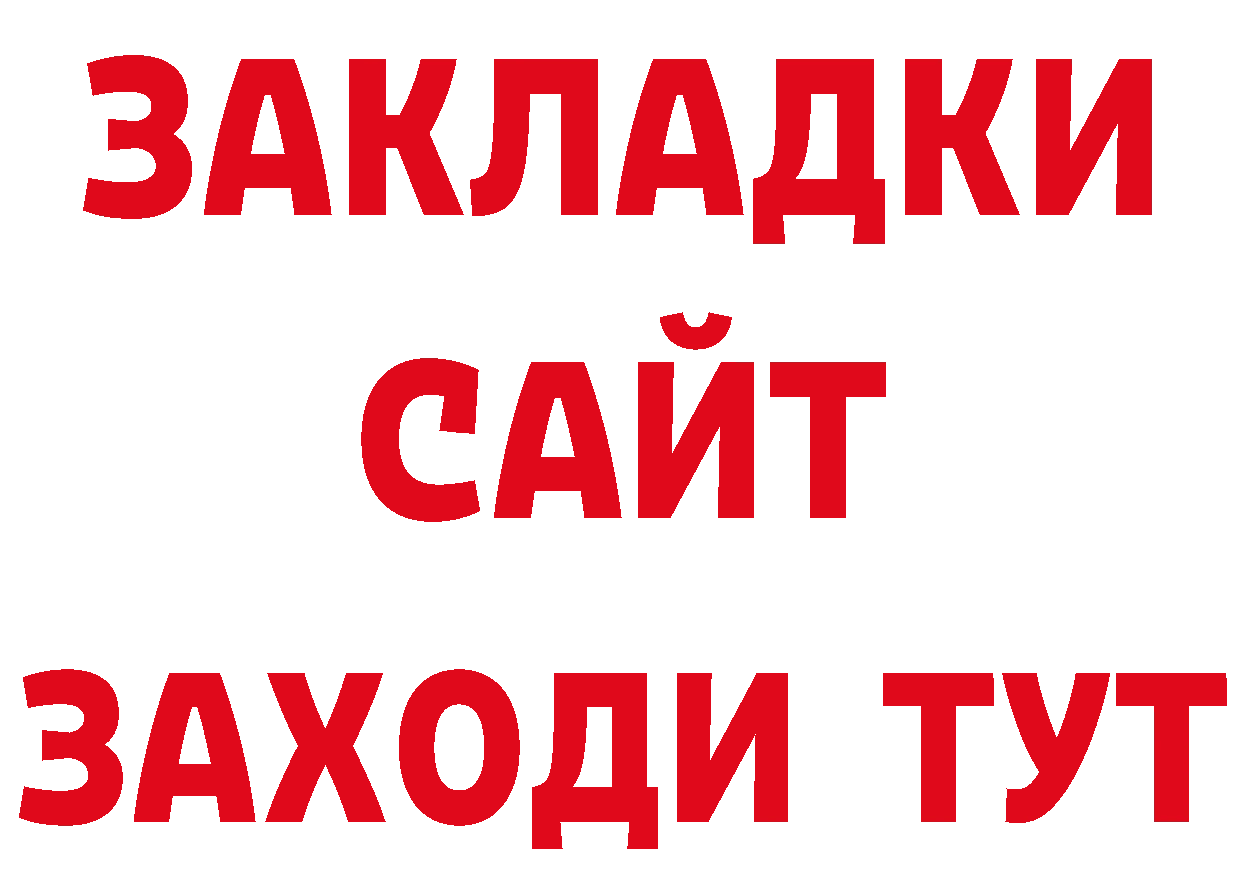 ЗАКЛАДКИ
САЙТ
ЗАХОДИ ТУТ